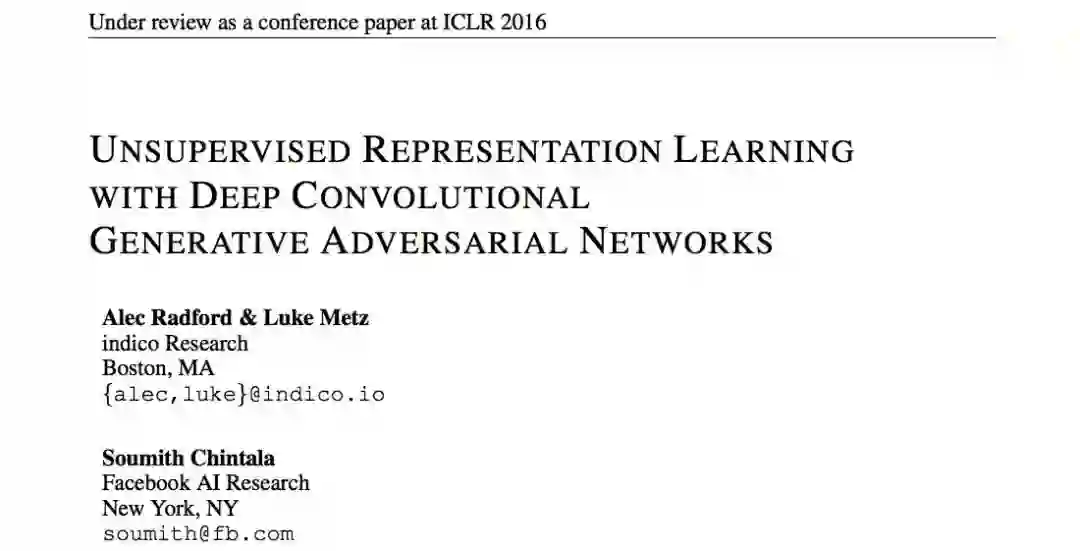 Under review as a conference paper at ICLR 2016

UNSUPERVISED REPRESENTATION LEARNING WITH DEEP CONVOLUTIONAL GENERATIVE ADVERSARIAL NETWORKS

Alec Radford & Luke Metz
indico Research
Boston, MA
{alec,luke}@indico.io

Soumith Chintala
Facebook AI Research
New York, NY
soumith@fb.com